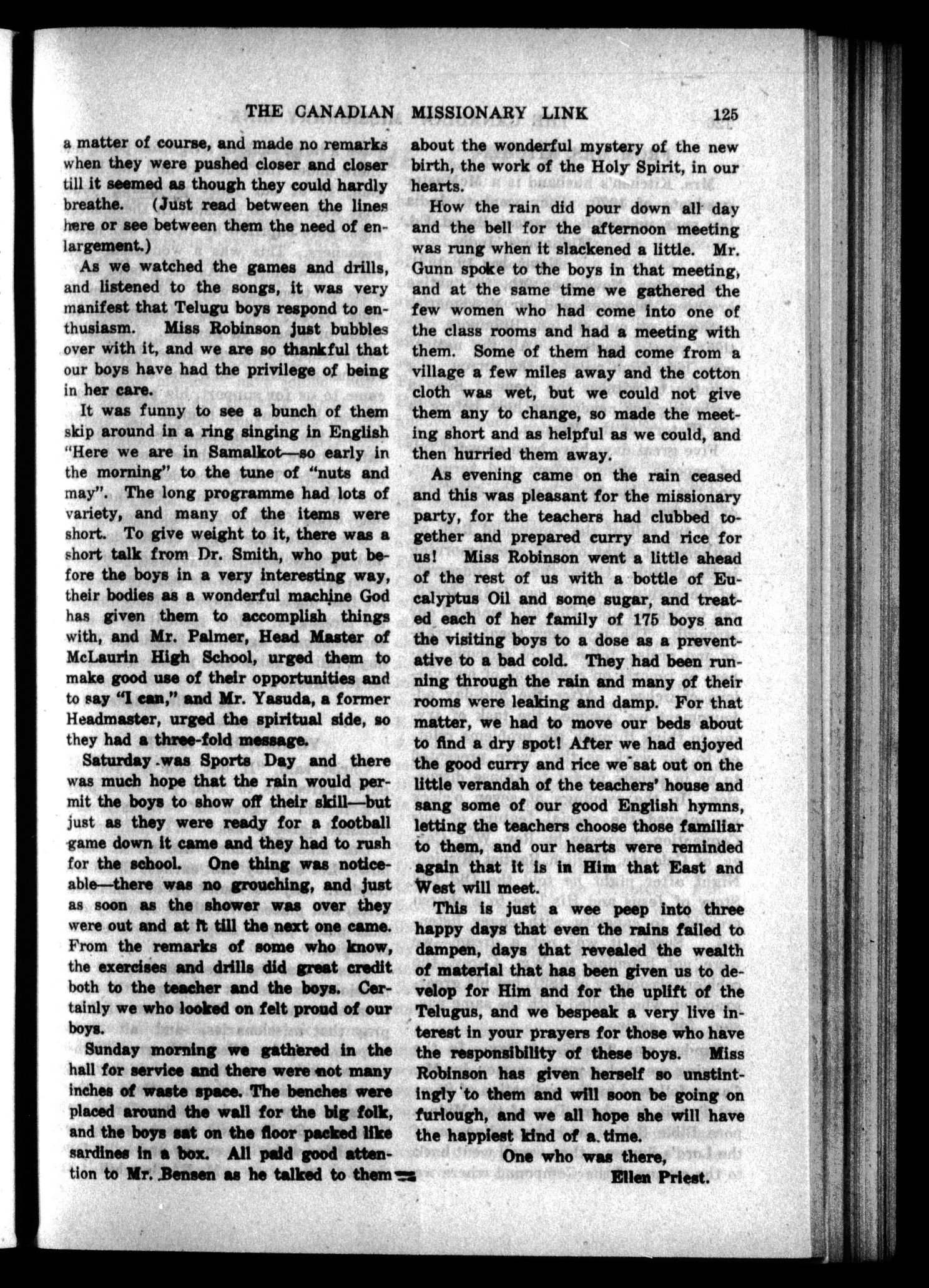 THE CANADIAN MISSIONARY LINK 125

a matter of course, and made no remarks when they were pushed closer and closer till it seemed as though they could hardly breathe. (Just read between the lines here or see between them the need of enlargement.)

As we watched the games and drills, and listened to the songs, it was very manifest that Telugu boys respond to enthusiasm. Miss Robinson just bubbles over with it, and we are so thankful that our boys have had the privilege of being in her care.

It was funny to see a bunch of them skip around in a ring singing in English "Here we are in Samalkot—so early in the morning" to the tune of "nuts and may". The long programme had lots of variety, and many of the items were short. To give weight to it, there was a short talk from Dr. Smith, who put before the boys in a very interesting way, their bodies as a wonderful machine God has given them to accomplish things with, and Mr. Palmer, Head Master of McLaurin High School, urged them to make good use of their opportunities and to say "I can," and Mr. Yasuda, a former Headmaster, urged the spiritual side, so they had a three-fold message.

Saturday was Sports Day and there was much hope that the rain would permit the boys to show off their skill—but just as they were ready for a football game down it came and they had to rush for the school. One thing was noticeable—there was no grouching, and just as soon as the shower was over they were out and at it till the next one came. From the remarks of some who know, the exercises and drills did great credit both to the teacher and the boys. Certainly we who looked on felt proud of our boys.

Sunday morning we gathered in the hall for service and there were not many inches of waste space. The benches were placed around the wall for the big folk, and the boys sat on the floor packed like sardines in a box. All paid good attention to Mr. Bensen as he talked to them about the wonderful mystery of the new birth, the work of the Holy Spirit, in our hearts.

How the rain did pour down all day and the bell for the afternoon meeting was rung when it slackened a little. Mr. Gunn spoke to the boys in that meeting, and at the same time we gathered the few women who had come into one of the class rooms and had a meeting with them. Some of them had come from a village a few miles away and the cotton cloth was wet, but we could not give them any to change, so made the meeting short and as helpful as we could, and then hurried them away.

As evening came on the rain ceased and this was pleasant for the missionary party, for the teachers had clubbed together and prepared curry and rice for us! Miss Robinson went a little ahead of the rest of us with a bottle of Eucalyptus Oil and some sugar, and treated each of her family of 175 boys ana the visiting boys to a dose as a preventative to a bad cold. They had been running through the rain and many of their rooms were leaking and damp. For that matter, we had to move our beds about to find a dry spot! After we had enjoyed the good curry and rice we sat out on the little verandah of the teachers' house and sang some of our good English hymns, letting the teachers choose those familiar to them, and our hearts were reminded again that it is in Him that East and West will meet.

This is just a wee peep into three happy days that even the rains failed to dampen, days that revealed the wealth of material that has been given us to develop for Him and for the uplift of the Telugus, and we bespeak a very live interest in your prayers for those who have the responsibility of these boys. Miss Robinson has given herself so unstintingly to them and will soon be going on furlough, and we all hope she will have the happiest kind of a time.

One who was there,
Ellen Priest.